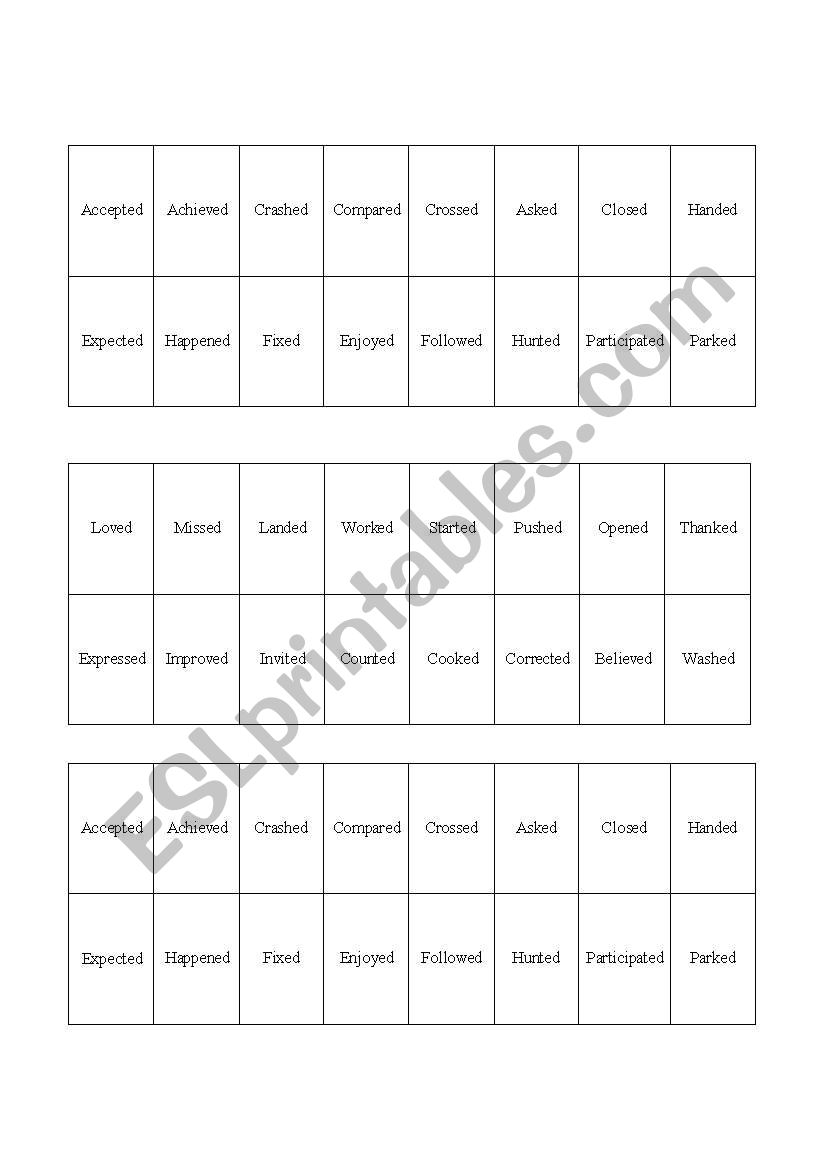 | Accepted | Achieved | Crashed | Compared | Crossed | Asked | Closed | Handed |
|---|---|---|---|---|---|---|---|
| Expected | Happened | Fixed | Enjoyed | Followed | Hunted | Participated | Parked |

| Loved | Missed | Landed | Worked | Started | Pushed | Opened | Thanked |
|---|---|---|---|---|---|---|---|
| Expressed | Improved | Invited | Counted | Cooked | Corrected | Believed | Washed |

| Accepted | Achieved | Crashed | Compared | Crossed | Asked | Closed | Handed |
|---|---|---|---|---|---|---|---|
| Expected | Happened | Fixed | Enjoyed | Followed | Hunted | Participated | Parked |

ESLprintables.com